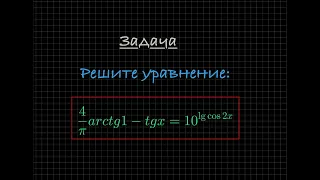 Задача

Решите уравнение:

$\frac{4}{\pi} arctg1 - tgx = 10^{\lg \cos 2x}$